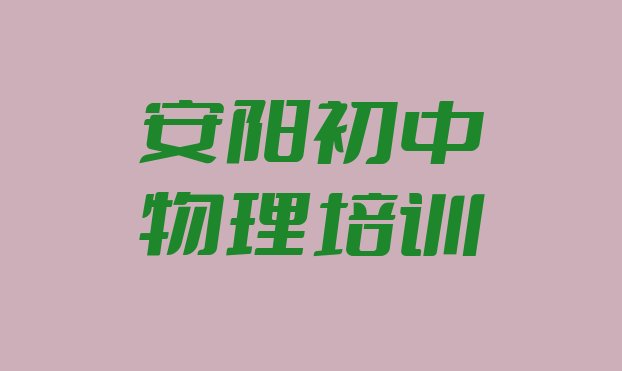 安阳初中
物理培训